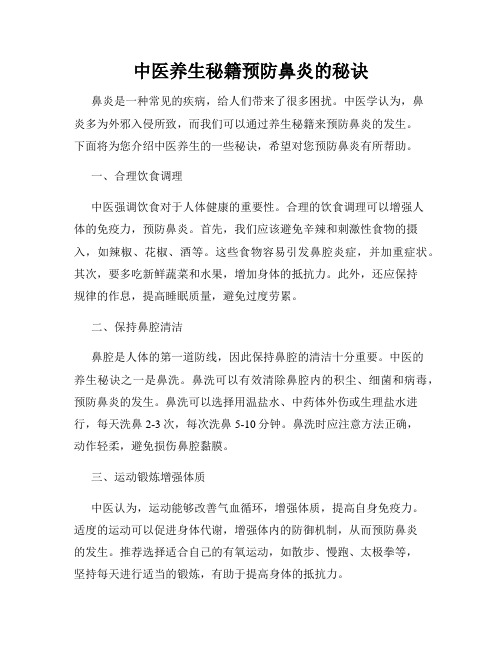 中医养生秘籍预防鼻炎的秘诀

鼻炎是一种常见的疾病，给人们带来了很多困扰。中医学认为，鼻炎多为外邪入侵所致，而我们可以通过养生秘籍来预防鼻炎的发生。下面将为您介绍中医养生的一些秘诀，希望对您预防鼻炎有所帮助。

一、合理饮食调理

中医强调饮食对于人体健康的重要性。合理的饮食调理可以增强人体的免疫力，预防鼻炎。首先，我们应该避免辛辣和刺激性食物的摄入，如辣椒、花椒、酒等。这些食物容易引发鼻腔炎症，并加重症状。其次，要多吃新鲜蔬菜和水果，增加身体的抵抗力。此外，还应保持规律的作息，提高睡眠质量，避免过度劳累。

二、保持鼻腔清洁

鼻腔是人体的第一道防线，因此保持鼻腔的清洁十分重要。中医的养生秘诀之一是鼻洗。鼻洗可以有效清除鼻腔内的积尘、细菌和病毒，预防鼻炎的发生。鼻洗可以选择用温盐水、中药体外伤或生理盐水进行，每天洗鼻 2-3 次，每次洗鼻 5-10 分钟。鼻洗时应注意方法正确，动作轻柔，避免损伤鼻腔黏膜。

三、运动锻炼增强体质

中医认为，运动能够改善气血循环，增强体质，提高自身免疫力。适度的运动可以促进身体代谢，增强体内的防御机制，从而预防鼻炎的发生。推荐选择适合自己的有氧运动，如散步、慢跑、太极拳等，坚持每天进行适当的锻炼，有助于提高身体的抵抗力。